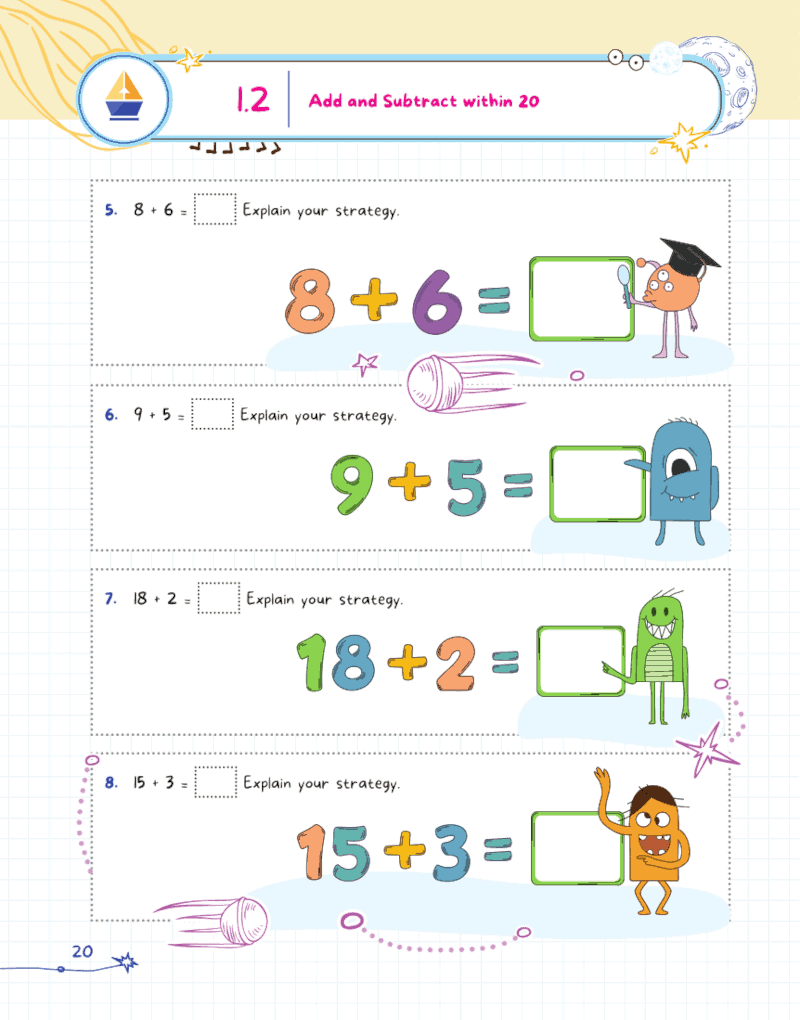 1.2 Add and Subtract within 20

5. $8 + 6 = \square$ Explain your strategy.

$8 + 6 = \square$

6. $9 + 5 = \square$ Explain your strategy.

$9 + 5 = \square$

7. $18 + 2 = \square$ Explain your strategy.

$18 + 2 = \square$

8. $15 + 3 = \square$ Explain your strategy.

$15 + 3 = \square$

20